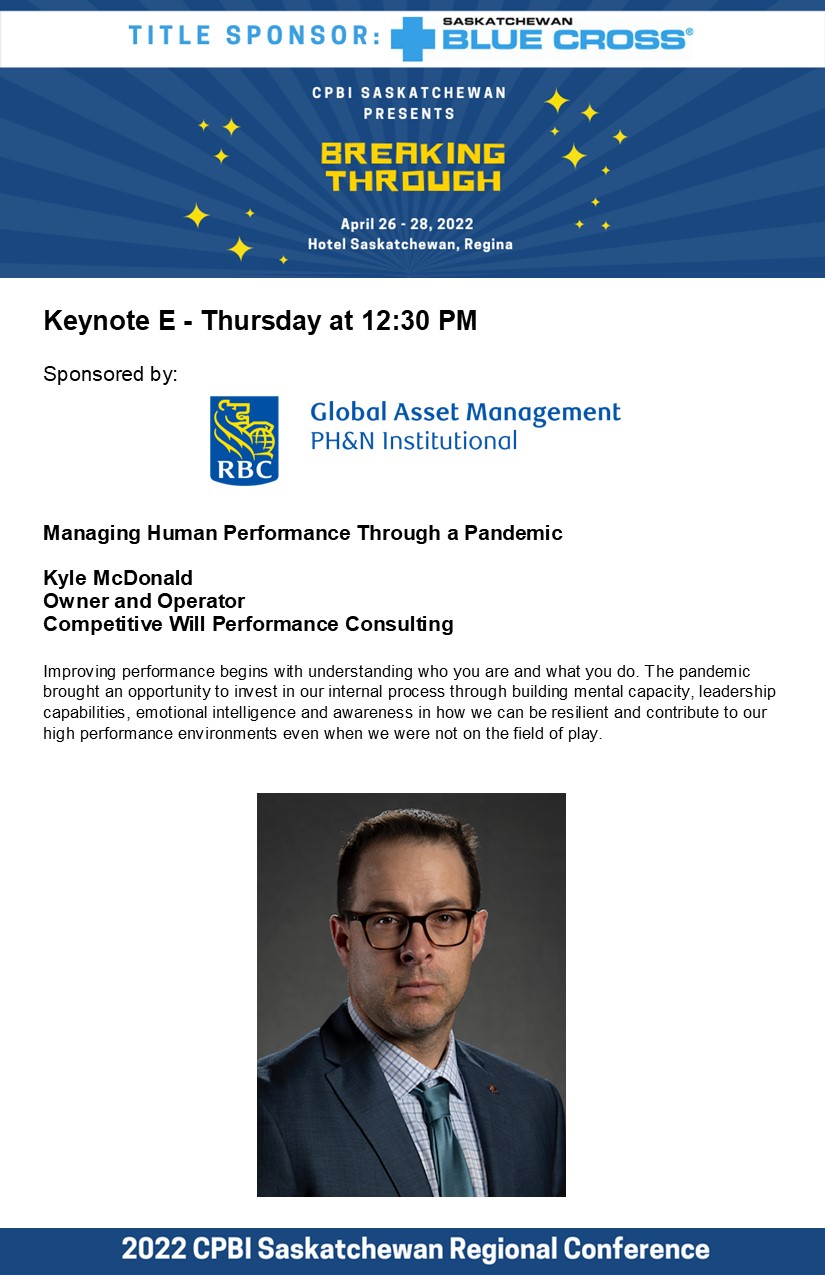 TITLE SPONSOR: SASKATCHEWAN BLUE CROSS®

CPBI SASKATCHEWAN PRESENTS

BREAKING THROUGH

April 26 - 28, 2022
Hotel Saskatchewan, Regina

Keynote E - Thursday at 12:30 PM

Sponsored by:

RBC Global Asset Management
PH&N Institutional

Managing Human Performance Through a Pandemic

Kyle McDonald
Owner and Operator
Competitive Will Performance Consulting

Improving performance begins with understanding who you are and what you do. The pandemic brought an opportunity to invest in our internal process through building mental capacity, leadership capabilities, emotional intelligence and awareness in how we can be resilient and contribute to our high performance environments even when we were not on the field of play.

2022 CPBI Saskatchewan Regional Conference